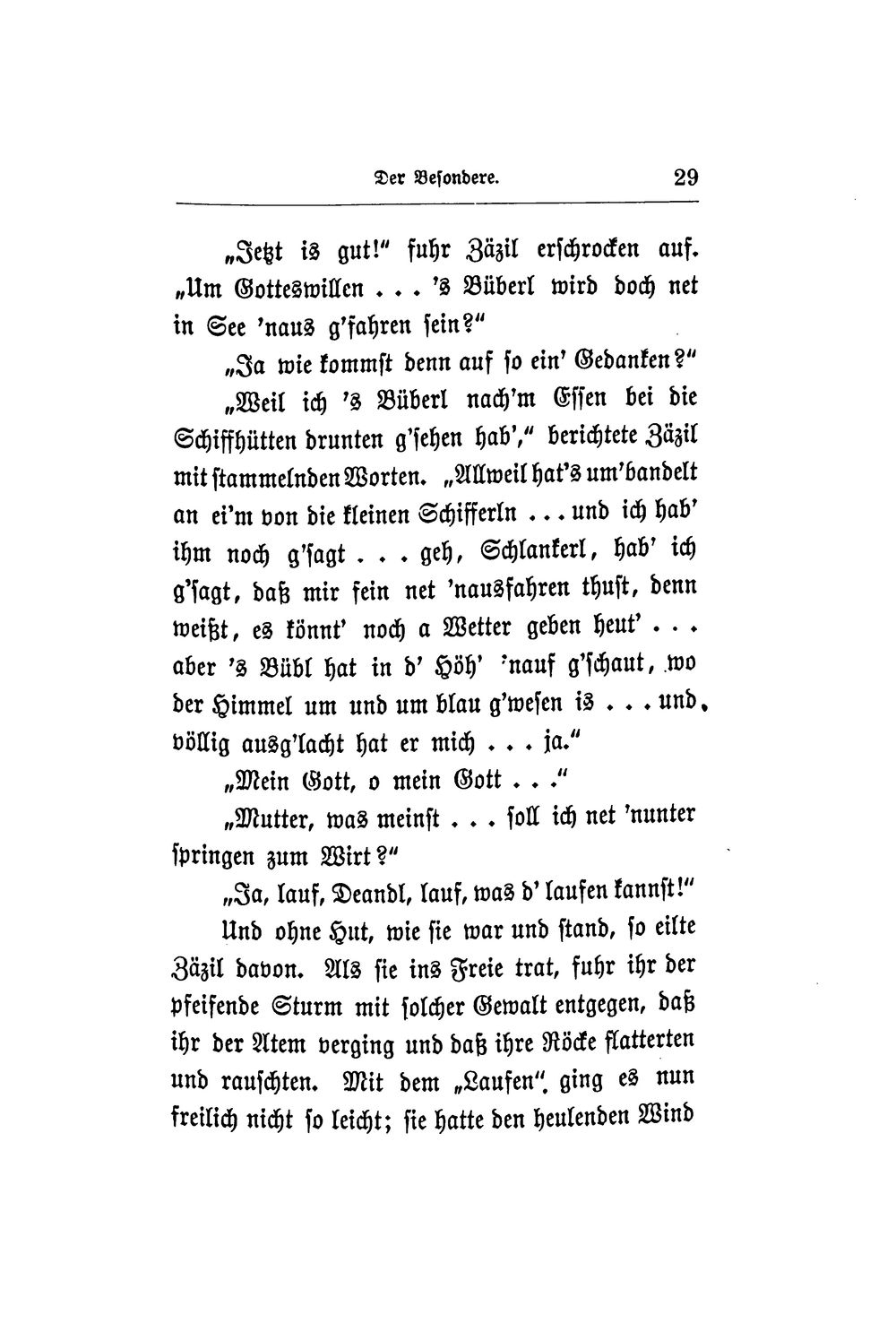 Der Besondere. 29

„Jetzt is gut!“ fuhr Zäzil erschrocken auf. „Um Gotteswillen . . . 's Büberl wird doch net in See 'naus g'fahren sein?“

„Ja wie kommst denn auf so ein' Gedanken?“

„Weil ich 's Büberl nach'm Essen bei die Schiffhütten drunten g'sehen hab',“ berichtete Zäzil mit stammelnden Worten. „Allweil hat's um'bandelt an ei'm von die kleinen Schifferln . . . und ich hab' ihm noch g'sagt . . . geh, Schlankerl, hab' ich g'sagt, daß mir fein net 'nausfahren thust, denn weißt, es könnt' noch a Wetter geben heut' . . . aber 's Bübl hat in d' Höh' 'nauf g'schaut, wo der Himmel um und um blau g'wesen is . . . und, völlig ausg'lacht hat er mich . . . ja.“

„Mein Gott, o mein Gott . . .“

„Mutter, was meinst . . . soll ich net 'nunter springen zum Wirt?“

„Ja, lauf, Deandl, lauf, was d' laufen kannst!“

Und ohne Hut, wie sie war und stand, so eilte Zäzil davon. Als sie ins Freie trat, fuhr ihr der pfeifende Sturm mit solcher Gewalt entgegen, daß ihr der Atem verging und daß ihre Röcke flatterten und rauschten. Mit dem „Laufen“, ging es nun freilich nicht so leicht; sie hatte den heulenden Wind